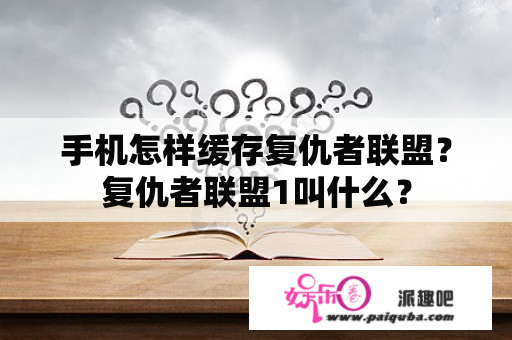 手机怎样缓存复仇者联盟？
复仇者联盟1叫什么？

娱乐圈

派趣吧

www.paiquba.com